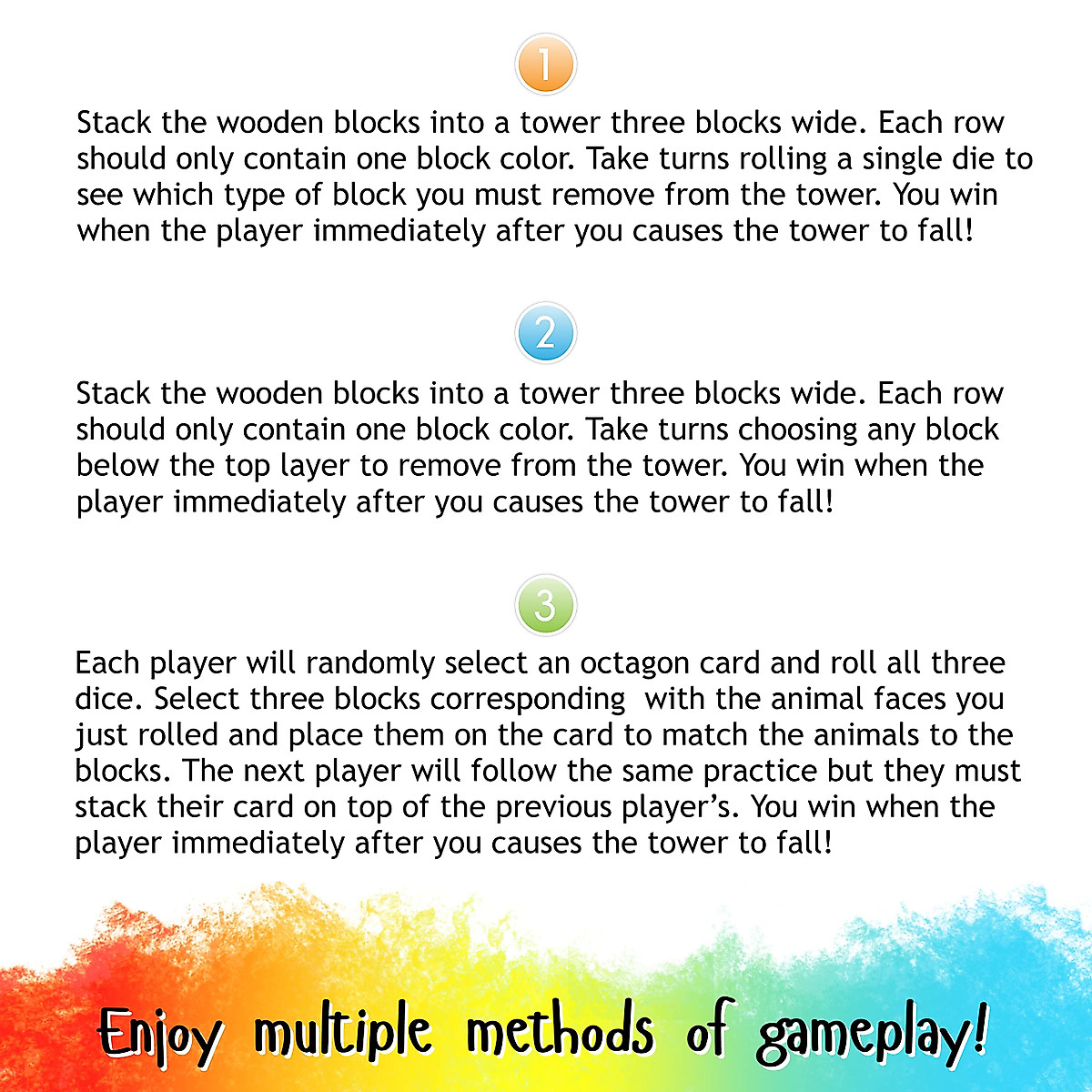 1

Stack the wooden blocks into a tower three blocks wide. Each row should only contain one block color. Take turns rolling a single die to see which type of block you must remove from the tower. You win when the player immediately after you causes the tower to fall!

2

Stack the wooden blocks into a tower three blocks wide. Each row should only contain one block color. Take turns choosing any block below the top layer to remove from the tower. You win when the player immediately after you causes the tower to fall!

3

Each player will randomly select an octagon card and roll all three dice. Select three blocks corresponding with the animal faces you just rolled and place them on the card to match the animals to the blocks. The next player will follow the same practice but they must stack their card on top of the previous player's. You win when the player immediately after you causes the tower to fall!

Enjoy multiple methods of gameplay!